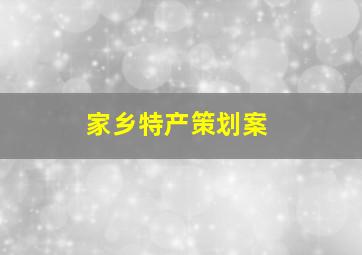 家乡特产策划案